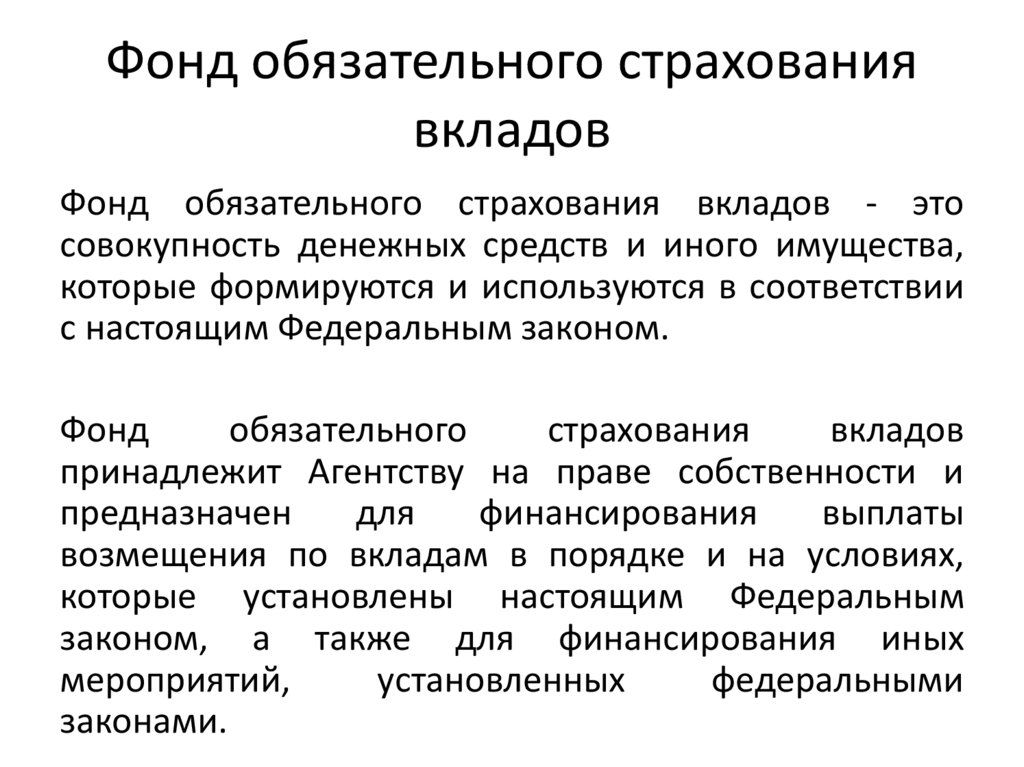 Фонд обязательного страхования вкладов

Фонд обязательного страхования вкладов - это совокупность денежных средств и иного имущества, которые формируются и используются в соответствии с настоящим Федеральным законом.

Фонд обязательного страхования вкладов принадлежит Агентству на праве собственности и предназначен для финансирования выплаты возмещения по вкладам в порядке и на условиях, которые установлены настоящим Федеральным законом, а также для финансирования иных мероприятий, установленных федеральными законами.